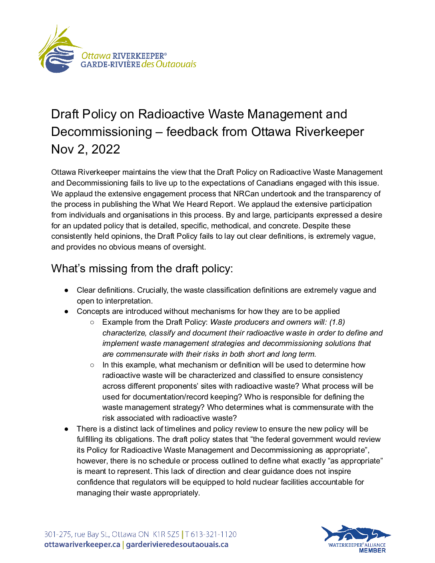 Ottawa RIVERKEEPER®
GARDE-RIVIÈRE des Outaouais

Draft Policy on Radioactive Waste Management and Decommissioning – feedback from Ottawa Riverkeeper Nov 2, 2022

Ottawa Riverkeeper maintains the view that the Draft Policy on Radioactive Waste Management and Decommissioning fails to live up to the expectations of Canadians engaged with this issue. We applaud the extensive engagement process that NRCan undertook and the transparency of the process in publishing the What We Heard Report. We applaud the extensive participation from individuals and organisations in this process. By and large, participants expressed a desire for an updated policy that is detailed, specific, methodical, and concrete. Despite these consistently held opinions, the Draft Policy fails to lay out clear definitions, is extremely vague, and provides no obvious means of oversight.

What's missing from the draft policy:

● Clear definitions. Crucially, the waste classification definitions are extremely vague and open to interpretation.
● Concepts are introduced without mechanisms for how they are to be applied
○ Example from the Draft Policy: Waste producers and owners will: (1.8) characterize, classify and document their radioactive waste in order to define and implement waste management strategies and decommissioning solutions that are commensurate with their risks in both short and long term.
○ In this example, what mechanism or definition will be used to determine how radioactive waste will be characterized and classified to ensure consistency across different proponents' sites with radioactive waste? What process will be used for documentation/record keeping? Who is responsible for defining the waste management strategy? Who determines what is commensurate with the risk associated with radioactive waste?
● There is a distinct lack of timelines and policy review to ensure the new policy will be fulfilling its obligations. The draft policy states that "the federal government would review its Policy for Radioactive Waste Management and Decommissioning as appropriate", however, there is no schedule or process outlined to define what exactly "as appropriate" is meant to represent. This lack of direction and clear guidance does not inspire confidence that regulators will be equipped to hold nuclear facilities accountable for managing their waste appropriately.

301-275, rue Bay St., Ottawa ON K1R 5Z5 | T 613-321-1120
ottawariverkeeper.ca | garderivieredesoutaouais.ca

WATERKEEPER® ALLIANCE MEMBER